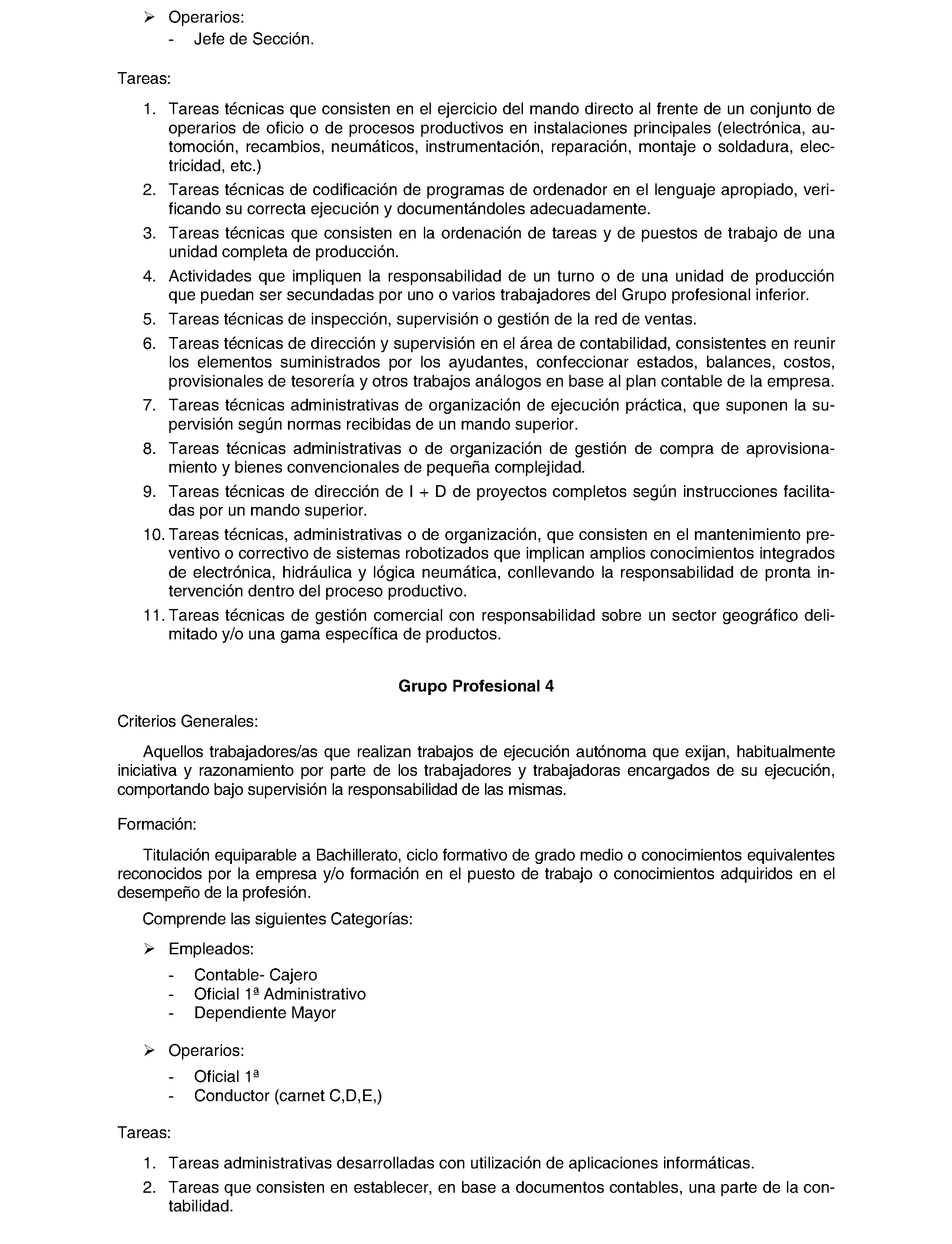 ➢ Operarios:
- Jefe de Sección.

Tareas:

1. Tareas técnicas que consisten en el ejercicio del mando directo al frente de un conjunto de operarios de oficio o de procesos productivos en instalaciones principales (electrónica, automoción, recambios, neumáticos, instrumentación, reparación, montaje o soldadura, electricidad, etc.)
2. Tareas técnicas de codificación de programas de ordenador en el lenguaje apropiado, verificando su correcta ejecución y documentándoles adecuadamente.
3. Tareas técnicas que consisten en la ordenación de tareas y de puestos de trabajo de una unidad completa de producción.
4. Actividades que impliquen la responsabilidad de un turno o de una unidad de producción que puedan ser secundadas por uno o varios trabajadores del Grupo profesional inferior.
5. Tareas técnicas de inspección, supervisión o gestión de la red de ventas.
6. Tareas técnicas de dirección y supervisión en el área de contabilidad, consistentes en reunir los elementos suministrados por los ayudantes, confeccionar estados, balances, costos, provisionales de tesorería y otros trabajos análogos en base al plan contable de la empresa.
7. Tareas técnicas administrativas de organización de ejecución práctica, que suponen la supervisión según normas recibidas de un mando superior.
8. Tareas técnicas administrativas o de organización de gestión de compra de aprovisionamiento y bienes convencionales de pequeña complejidad.
9. Tareas técnicas de dirección de I + D de proyectos completos según instrucciones facilitadas por un mando superior.
10. Tareas técnicas, administrativas o de organización, que consisten en el mantenimiento preventivo o correctivo de sistemas robotizados que implican amplios conocimientos integrados de electrónica, hidráulica y lógica neumática, conllevando la responsabilidad de pronta intervención dentro del proceso productivo.
11. Tareas técnicas de gestión comercial con responsabilidad sobre un sector geográfico delimitado y/o una gama específica de productos.

Grupo Profesional 4

Criterios Generales:

Aquellos trabajadores/as que realizan trabajos de ejecución autónoma que exijan, habitualmente iniciativa y razonamiento por parte de los trabajadores y trabajadoras encargados de su ejecución, comportando bajo supervisión la responsabilidad de las mismas.

Formación:

Titulación equiparable a Bachillerato, ciclo formativo de grado medio o conocimientos equivalentes reconocidos por la empresa y/o formación en el puesto de trabajo o conocimientos adquiridos en el desempeño de la profesión.

Comprende las siguientes Categorías:

➢ Empleados:
- Contable- Cajero
- Oficial 1ª Administrativo
- Dependiente Mayor

➢ Operarios:
- Oficial 1ª
- Conductor (carnet C,D,E,)

Tareas:

1. Tareas administrativas desarrolladas con utilización de aplicaciones informáticas.
2. Tareas que consisten en establecer, en base a documentos contables, una parte de la contabilidad.